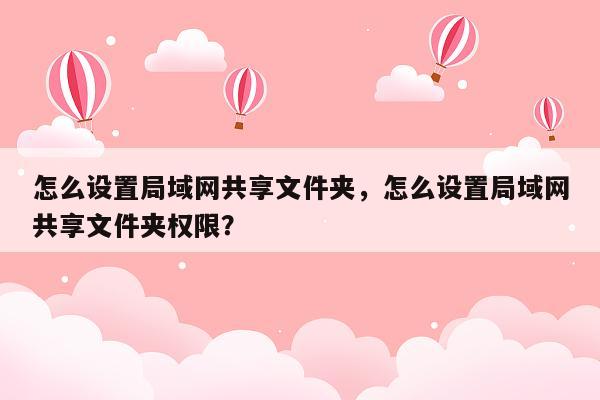 怎么设置局域网共享文件夹，怎么设置局域网共享文件夹权限?